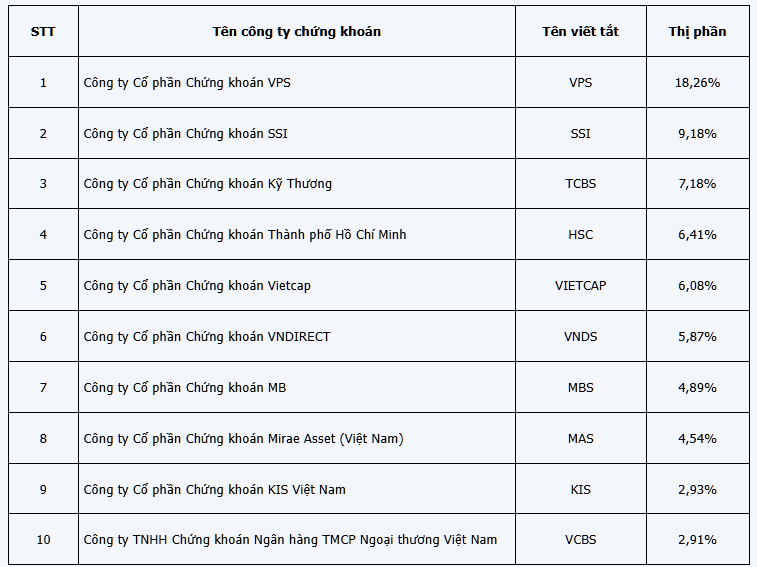 | STT | Tên công ty chứng khoán | Tên viết tắt | Thị phần |
|---|---|---|---|
| 1 | Công ty Cổ phần Chứng khoán VPS | VPS | 18,26% |
| 2 | Công ty Cổ phần Chứng khoán SSI | SSI | 9,18% |
| 3 | Công ty Cổ phần Chứng khoán Kỹ Thương | TCBS | 7,18% |
| 4 | Công ty Cổ phần Chứng khoán Thành phố Hồ Chí Minh | HSC | 6,41% |
| 5 | Công ty Cổ phần Chứng khoán Vietcap | VIETCAP | 6,08% |
| 6 | Công ty Cổ phần Chứng khoán VNDIRECT | VNDS | 5,87% |
| 7 | Công ty Cổ phần Chứng khoán MB | MBS | 4,89% |
| 8 | Công ty Cổ phần Chứng khoán Mirae Asset (Việt Nam) | MAS | 4,54% |
| 9 | Công ty Cổ phần Chứng khoán KIS Việt Nam | KIS | 2,93% |
| 10 | Công ty TNHH Chứng khoán Ngân hàng TMCP Ngoại thương Việt Nam | VCBS | 2,91% |